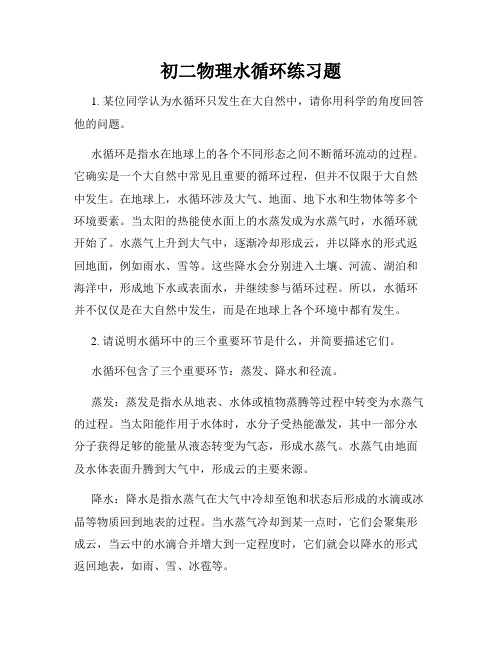 初二物理水循环练习题

1. 某位同学认为水循环只发生在大自然中，请你用科学的角度回答他的问题。

水循环是指水在地球上的各个不同形态之间不断循环流动的过程。它确实是一个大自然中常见且重要的循环过程，但并不仅限于大自然中发生。在地球上，水循环涉及大气、地面、地下水和生物体等多个环境要素。当太阳的热能使水面上的水蒸发成为水蒸气时，水循环就开始了。水蒸气上升到大气中，逐渐冷却形成云，并以降水的形式返回地面，例如雨水、雪等。这些降水会分别进入土壤、河流、湖泊和海洋中，形成地下水或表面水，并继续参与循环过程。所以，水循环并不仅仅是在大自然中发生，而是在地球上各个环境中都有发生。

2. 请说明水循环中的三个重要环节是什么，并简要描述它们。

水循环包含了三个重要环节：蒸发、降水和径流。

蒸发：蒸发是指水从地表、水体或植物蒸腾等过程中转变为水蒸气的过程。当太阳能作用于水体时，水分子受热能激发，其中一部分水分子获得足够的能量从液态转变为气态，形成水蒸气。水蒸气由地面及水体表面升腾到大气中，形成云的主要来源。

降水：降水是指水蒸气在大气中冷却至饱和状态后形成的水滴或冰晶等物质回到地表的过程。当水蒸气冷却到某一点时，它们会聚集形成云，当云中的水滴合并增大到一定程度时，它们就会以降水的形式返回地表，如雨、雪、冰雹等。